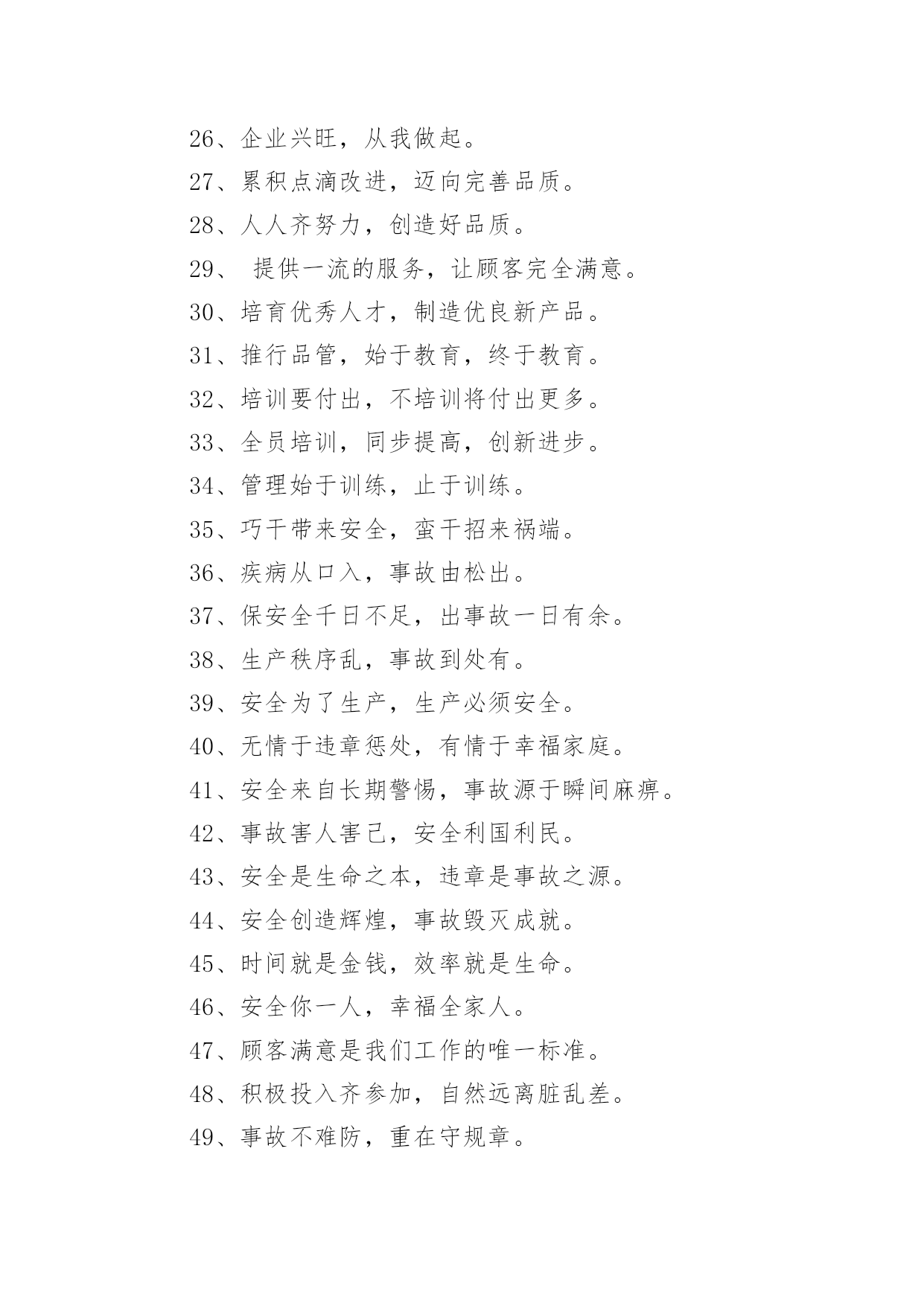 26、企业兴旺，从我做起。

27、累积点滴改进，迈向完善品质。

28、人人齐努力，创造好品质。

29、 提供一流的服务，让顾客完全满意。

30、培育优秀人才，制造优良新产品。

31、推行品管，始于教育，终于教育。

32、培训要付出，不培训将付出更多。

33、全员培训，同步提高，创新进步。

34、管理始于训练，止于训练。

35、巧干带来安全，蛮干招来祸端。

36、疾病从口入，事故由松出。

37、保安全千日不足，出事故一日有余。

38、生产秩序乱，事故到处有。

39、安全为了生产，生产必须安全。

40、无情于违章惩处，有情于幸福家庭。

41、安全来自长期警惕，事故源于瞬间麻痹。

42、事故害人害己，安全利国利民。

43、安全是生命之本，违章是事故之源。

44、安全创造辉煌，事故毁灭成就。

45、时间就是金钱，效率就是生命。

46、安全你一人，幸福全家人。

47、顾客满意是我们工作的唯一标准。

48、积极投入齐参加，自然远离脏乱差。

49、事故不难防，重在守规章。